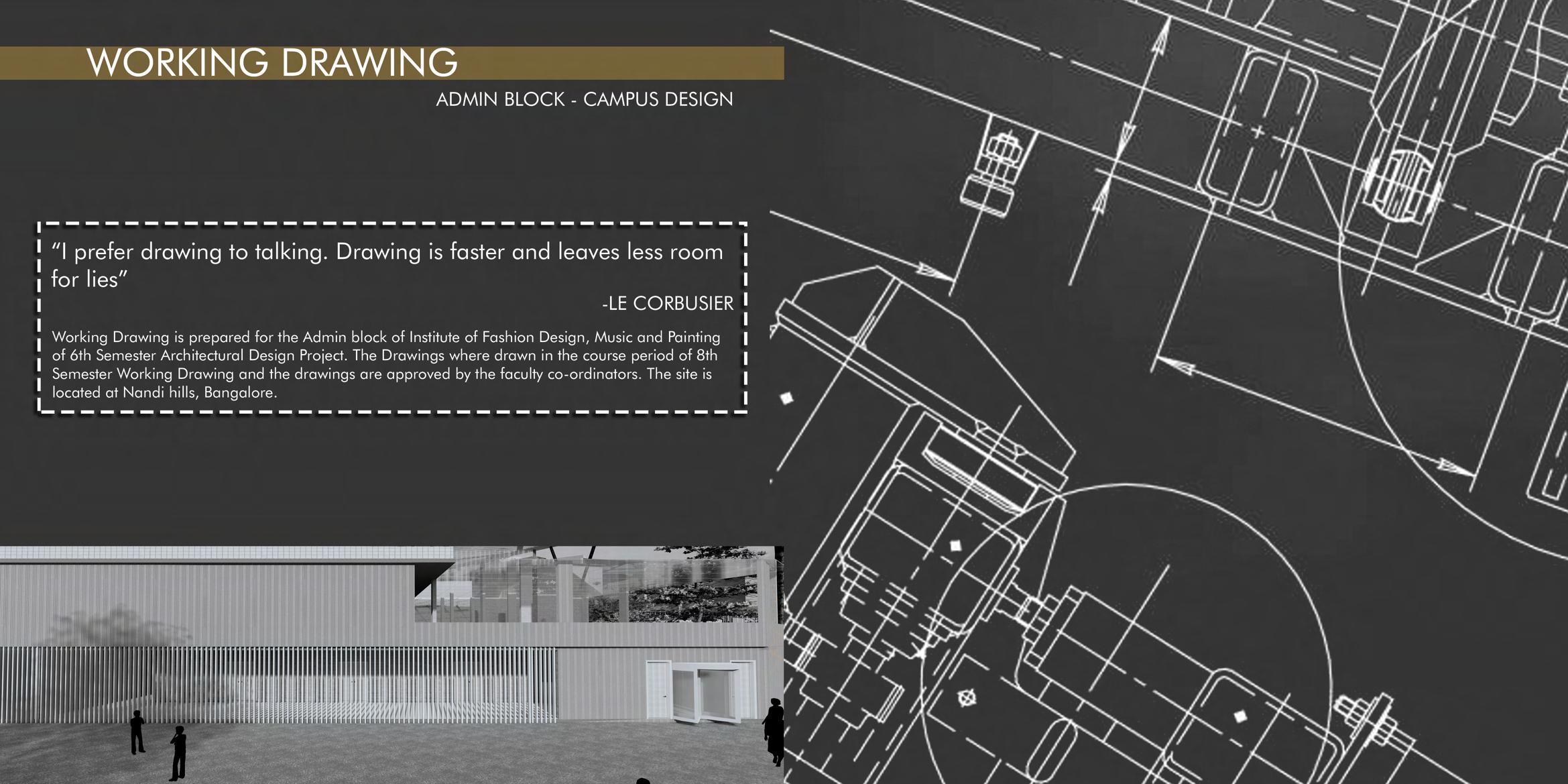 WORKING DRAWING

ADMIN BLOCK - CAMPUS DESIGN

"I prefer drawing to talking. Drawing is faster and leaves less room for lies"

-LE CORBUSIER

Working Drawing is prepared for the Admin block of Institute of Fashion Design, Music and Painting of 6th Semester Architectural Design Project. The Drawings where drawn in the course period of 8th Semester Working Drawing and the drawings are approved by the faculty co-ordinators. The site is located at Nandi hills, Bangalore.